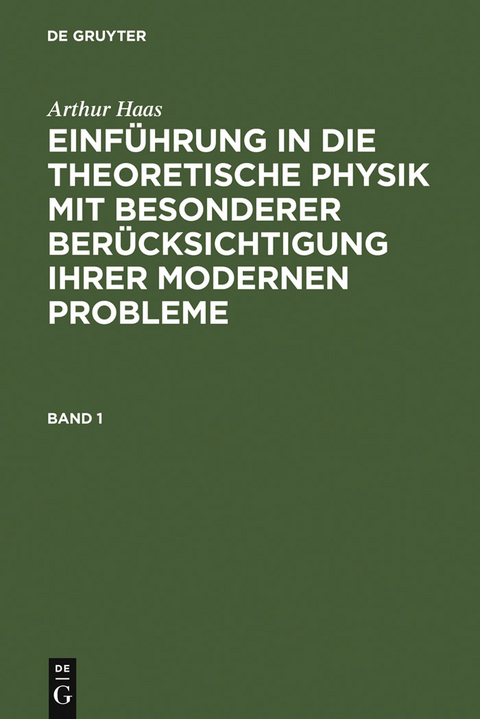 DE GRUYTER

Arthur Haas

EINFÜHRUNG IN DIE THEORETISCHE PHYSIK MIT BESONDERER BERÜCKSICHTIGUNG IHRER MODERNEN PROBLEME

BAND 1

DE
G